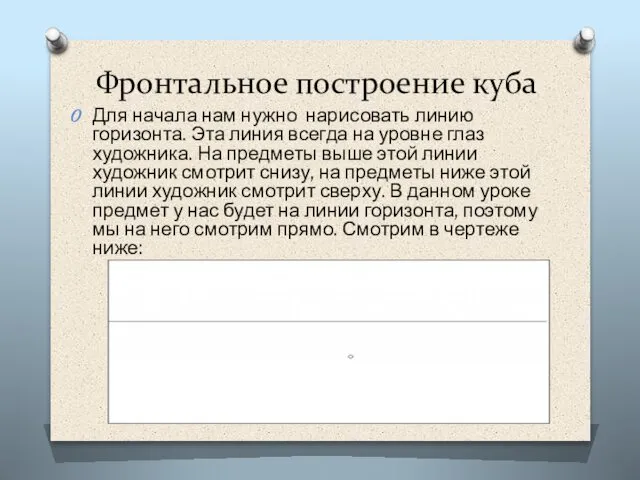 Фронтальное построение куба

Для начала нам нужно нарисовать линию горизонта. Эта линия всегда на уровне глаз художника. На предметы выше этой линии художник смотрит снизу, на предметы ниже этой линии художник смотрит сверху. В данном уроке предмет у нас будет на линии горизонта, поэтому мы на него смотрим прямо. Смотрим в чертеже ниже: